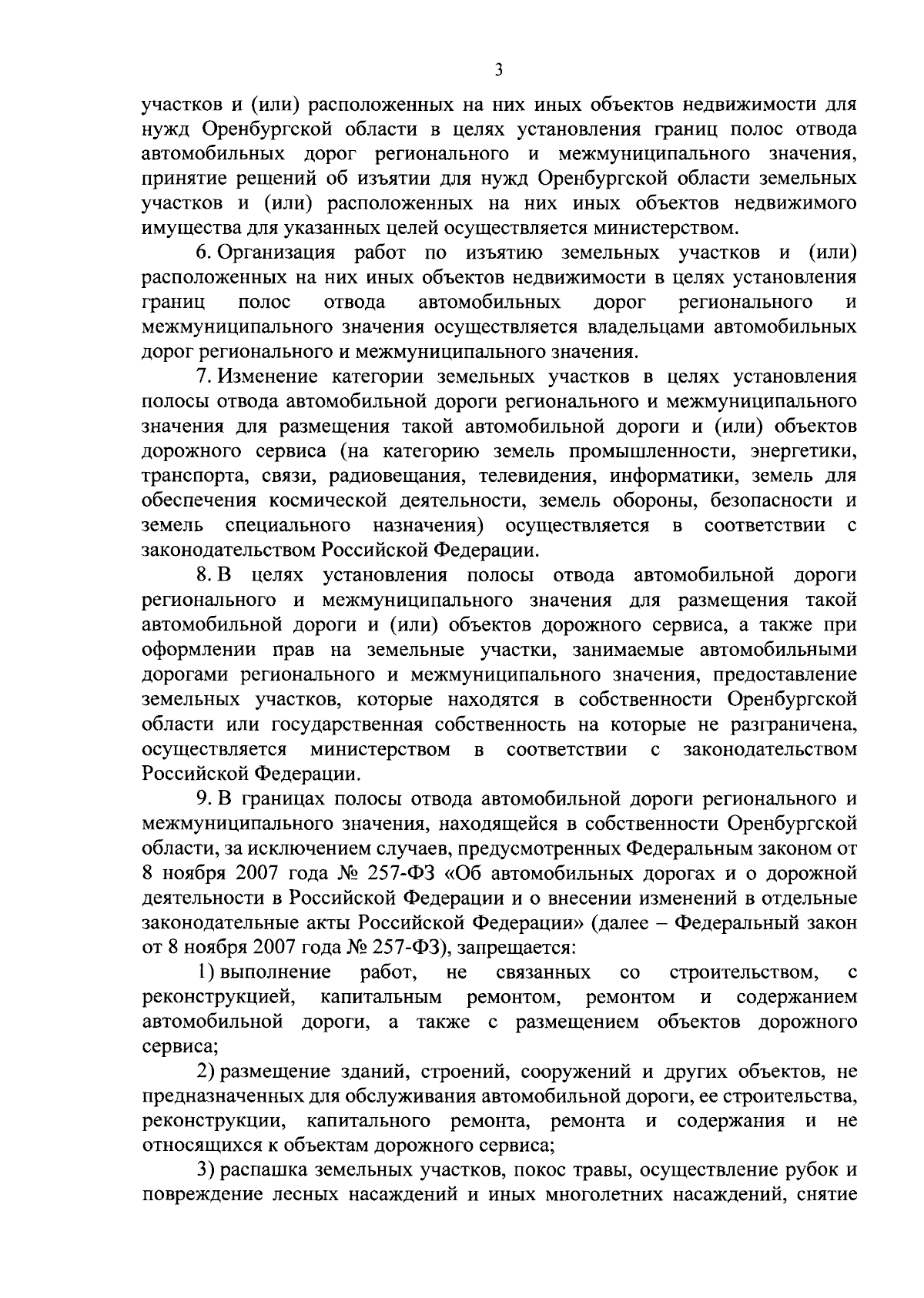 3

участков и (или) расположенных на них иных объектов недвижимости для нужд Оренбургской области в целях установления границ полос отвода автомобильных дорог регионального и межмуниципального значения, принятие решений об изъятии для нужд Оренбургской области земельных участков и (или) расположенных на них иных объектов недвижимого имущества для указанных целей осуществляется министерством.

6. Организация работ по изъятию земельных участков и (или) расположенных на них иных объектов недвижимости в целях установления границ полос отвода автомобильных дорог регионального и межмуниципального значения осуществляется владельцами автомобильных дорог регионального и межмуниципального значения.

7. Изменение категории земельных участков в целях установления полосы отвода автомобильной дороги регионального и межмуниципального значения для размещения такой автомобильной дороги и (или) объектов дорожного сервиса (на категорию земель промышленности, энергетики, транспорта, связи, радиовещания, телевидения, информатики, земель для обеспечения космической деятельности, земель обороны, безопасности и земель специального назначения) осуществляется в соответствии с законодательством Российской Федерации.

8. В целях установления полосы отвода автомобильной дороги регионального и межмуниципального значения для размещения такой автомобильной дороги и (или) объектов дорожного сервиса, а также при оформлении прав на земельные участки, занимаемые автомобильными дорогами регионального и межмуниципального значения, предоставление земельных участков, которые находятся в собственности Оренбургской области или государственная собственность на которые не разграничена, осуществляется министерством в соответствии с законодательством Российской Федерации.

9. В границах полосы отвода автомобильной дороги регионального и межмуниципального значения, находящейся в собственности Оренбургской области, за исключением случаев, предусмотренных Федеральным законом от 8 ноября 2007 года № 257-ФЗ «Об автомобильных дорогах и о дорожной деятельности в Российской Федерации и о внесении изменений в отдельные законодательные акты Российской Федерации» (далее – Федеральный закон от 8 ноября 2007 года № 257-ФЗ), запрещается:

1) выполнение работ, не связанных со строительством, с реконструкцией, капитальным ремонтом, ремонтом и содержанием автомобильной дороги, а также с размещением объектов дорожного сервиса;

2) размещение зданий, строений, сооружений и других объектов, не предназначенных для обслуживания автомобильной дороги, ее строительства, реконструкции, капитального ремонта, ремонта и содержания и не относящихся к объектам дорожного сервиса;

3) распашка земельных участков, покос травы, осуществление рубок и повреждение лесных насаждений и иных многолетних насаждений, снятие